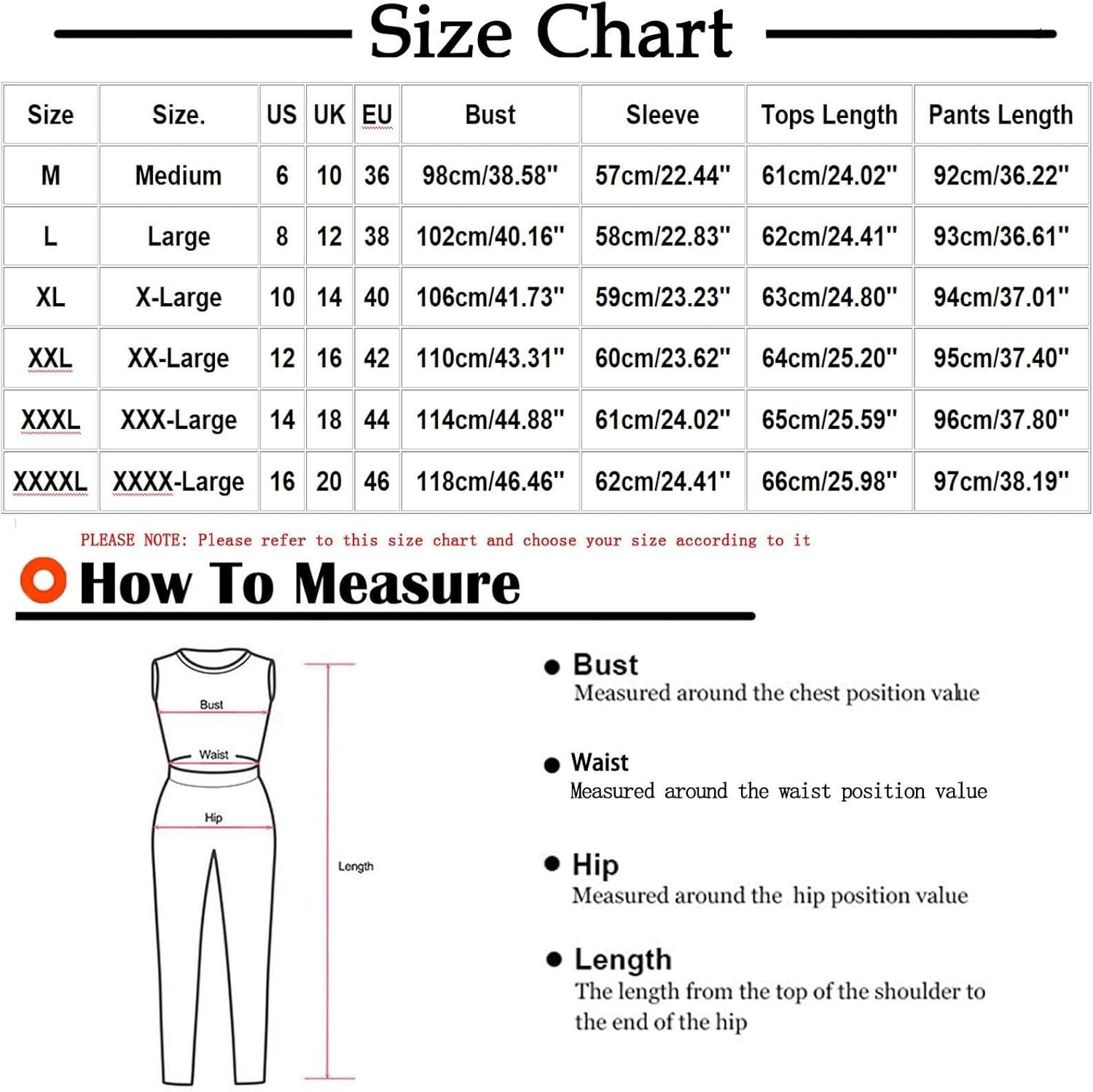 Size Chart

| Size | Size. | US | UK | EU | Bust | Sleeve | Tops Length | Pants Length |
|---|---|---|---|---|---|---|---|---|
| M | Medium | 6 | 10 | 36 | 98cm/38.58" | 57cm/22.44" | 61cm/24.02" | 92cm/36.22" |
| L | Large | 8 | 12 | 38 | 102cm/40.16" | 58cm/22.83" | 62cm/24.41" | 93cm/36.61" |
| XL | X-Large | 10 | 14 | 40 | 106cm/41.73" | 59cm/23.23" | 63cm/24.80" | 94cm/37.01" |
| XXL | XX-Large | 12 | 16 | 42 | 110cm/43.31" | 60cm/23.62" | 64cm/25.20" | 95cm/37.40" |
| XXXL | XXX-Large | 14 | 18 | 44 | 114cm/44.88" | 61cm/24.02" | 65cm/25.59" | 96cm/37.80" |
| XXXXL | XXXX-Large | 16 | 20 | 46 | 118cm/46.46" | 62cm/24.41" | 66cm/25.98" | 97cm/38.19" |

PLEASE NOTE: Please refer to this size chart and choose your size according to it

How To Measure

Bust
Waist
Hip
Length

Bust
Measured around the chest position value

Waist
Measured around the waist position value

Hip
Measured around the hip position value

Length
The length from the top of the shoulder to the end of the hip